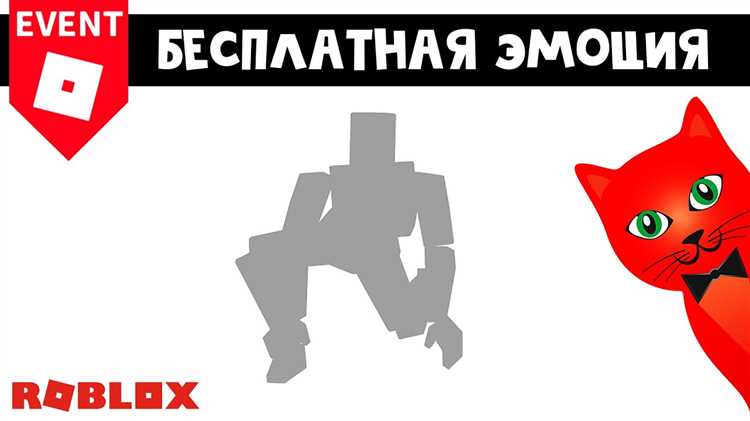 EVENT

БЕСПЛАТНАЯ ЭМОЦИЯ

ROBLOX